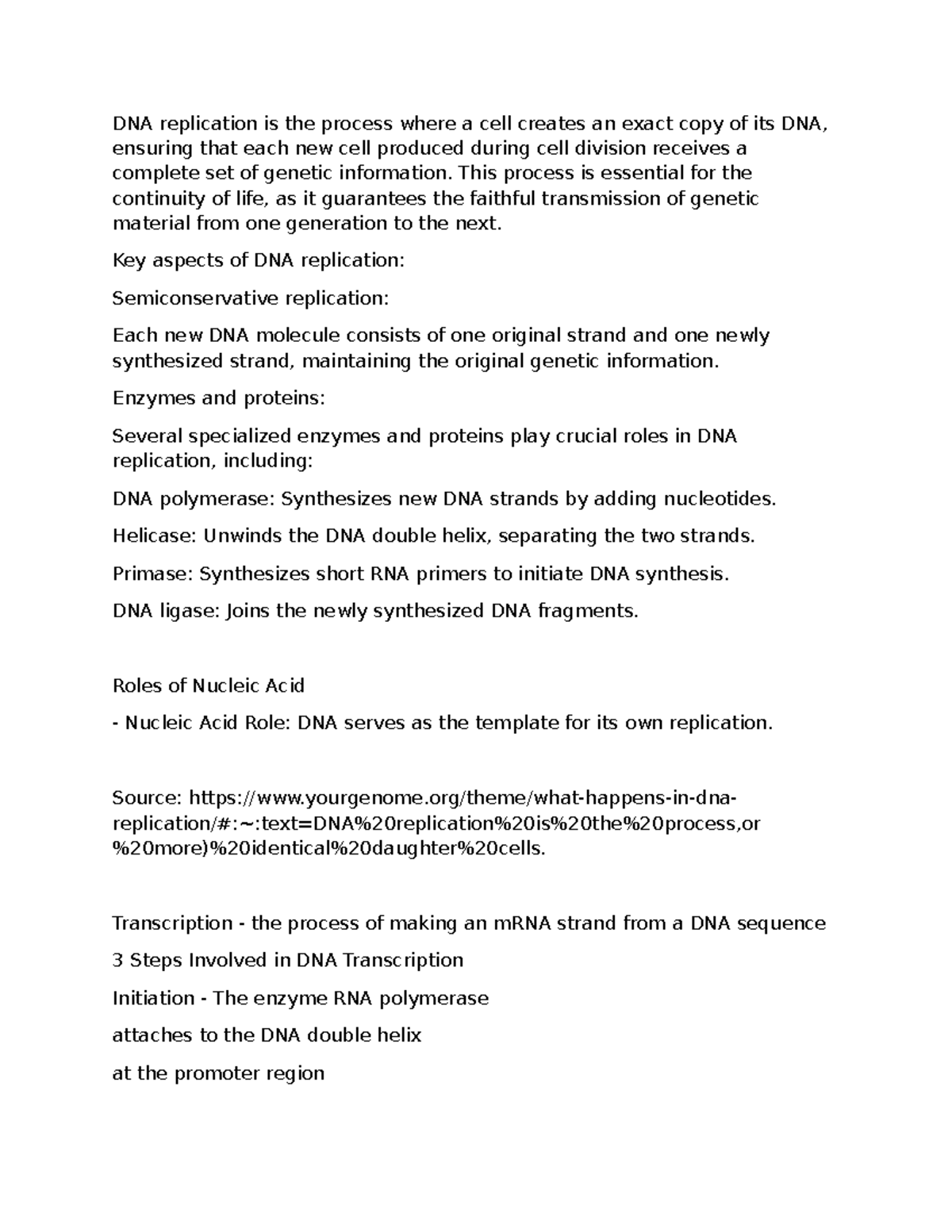 DNA replication is the process where a cell creates an exact copy of its DNA, ensuring that each new cell produced during cell division receives a complete set of genetic information. This process is essential for the continuity of life, as it guarantees the faithful transmission of genetic material from one generation to the next.

Key aspects of DNA replication:

Semiconservative replication:

Each new DNA molecule consists of one original strand and one newly synthesized strand, maintaining the original genetic information.

Enzymes and proteins:

Several specialized enzymes and proteins play crucial roles in DNA replication, including:

DNA polymerase: Synthesizes new DNA strands by adding nucleotides.

Helicase: Unwinds the DNA double helix, separating the two strands.

Primase: Synthesizes short RNA primers to initiate DNA synthesis.

DNA ligase: Joins the newly synthesized DNA fragments.

Roles of Nucleic Acid

- Nucleic Acid Role: DNA serves as the template for its own replication.

Source: https://www.yourgenome.org/theme/what-happens-in-dna-replication/#:~:text=DNA%20replication%20is%20the%20process,or%20more)%20identical%20daughter%20cells.

Transcription - the process of making an mRNA strand from a DNA sequence

3 Steps Involved in DNA Transcription

Initiation - The enzyme RNA polymerase

attaches to the DNA double helix

at the promoter region